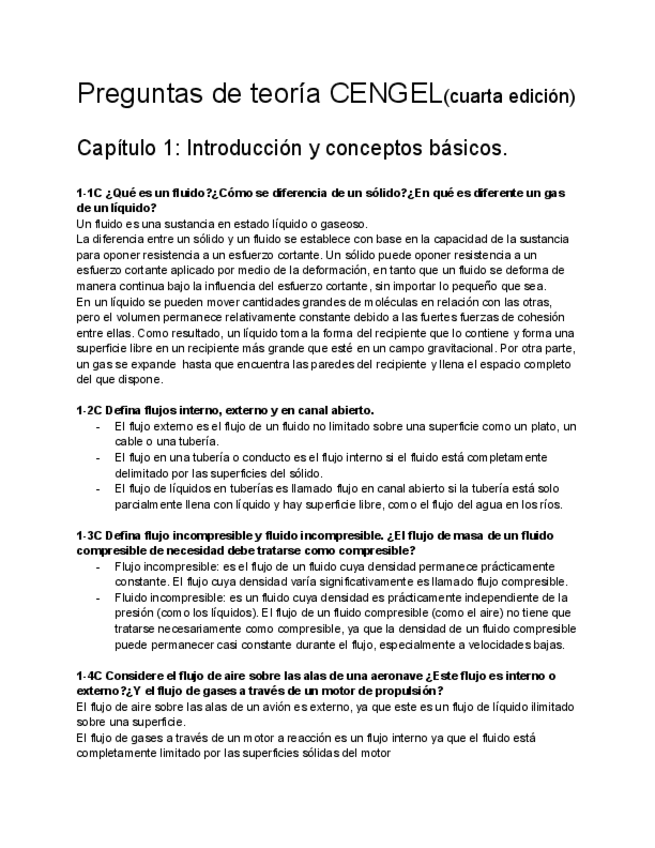 Preguntas de teoría CENGEL(cuarta edición)

Capítulo 1: Introducción y conceptos básicos.

1-1C ¿Qué es un fluido?¿Cómo se diferencia de un sólido?¿En qué es diferente un gas de un líquido?
Un fluido es una sustancia en estado líquido o gaseoso.
La diferencia entre un sólido y un fluido se establece con base en la capacidad de la sustancia para oponer resistencia a un esfuerzo cortante. Un sólido puede oponer resistencia a un esfuerzo cortante aplicado por medio de la deformación, en tanto que un fluido se deforma de manera continua bajo la influencia del esfuerzo cortante, sin importar lo pequeño que sea.
En un líquido se pueden mover cantidades grandes de moléculas en relación con las otras, pero el volumen permanece relativamente constante debido a las fuertes fuerzas de cohesión entre ellas. Como resultado, un líquido toma la forma del recipiente que lo contiene y forma una superficie libre en un recipiente más grande que esté en un campo gravitacional. Por otra parte, un gas se expande hasta que encuentra las paredes del recipiente y llena el espacio completo del que dispone.

1-2C Defina flujos interno, externo y en canal abierto.
- El flujo externo es el flujo de un fluido no limitado sobre una superficie como un plato, un cable o una tubería.
- El flujo en una tubería o conducto es el flujo interno si el fluido está completamente delimitado por las superficies del sólido.
- El flujo de líquidos en tuberías es llamado flujo en canal abierto si la tubería está solo parcialmente llena con líquido y hay superficie libre, como el flujo del agua en los ríos.

1-3C Defina flujo incompresible y fluido incompresible. ¿El flujo de masa de un fluido compresible de necesidad debe tratarse como compresible?
- Flujo incompresible: es el flujo de un fluido cuya densidad permanece prácticamente constante. El flujo cuya densidad varía significativamente es llamado flujo compresible.
- Fluido incompresible: es un fluido cuya densidad es prácticamente independiente de la presión (como los líquidos). El flujo de un fluido compresible (como el aire) no tiene que tratarse necesariamente como compresible, ya que la densidad de un fluido compresible puede permanecer casi constante durante el flujo, especialmente a velocidades bajas.

1-4C Considere el flujo de aire sobre las alas de una aeronave ¿Este flujo es interno o externo?¿Y el flujo de gases a través de un motor de propulsión?
El flujo de aire sobre las alas de un avión es externo, ya que este es un flujo de líquido ilimitado sobre una superficie.
El flujo de gases a través de un motor a reacción es un flujo interno ya que el fluido está completamente limitado por las superficies sólidas del motor